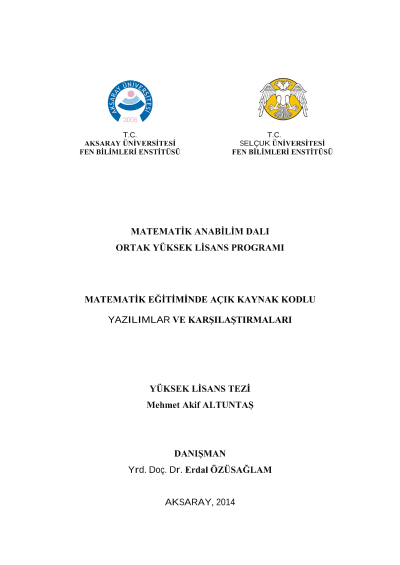 AKSARAY ÜNİVERSİTESİ
2006

T.C.
AKSARAY ÜNİVERSİTESİ
FEN BİLİMLERİ ENSTİTÜSÜ

T.C.
SELÇUK ÜNİVERSİTESİ
FEN BİLİMLERİ ENSTİTÜSÜ

MATEMATİK ANABİLİM DALI
ORTAK YÜKSEK LİSANS PROGRAMI

MATEMATİK EĞİTİMİNDE AÇIK KAYNAK KODLU
YAZILIMLAR VE KARŞILAŞTIRMALARI

YÜKSEK LİSANS TEZİ
Mehmet Akif ALTUNTAŞ

DANIŞMAN
Yrd. Doç. Dr. Erdal ÖZÜSAĞLAM

AKSARAY, 2014